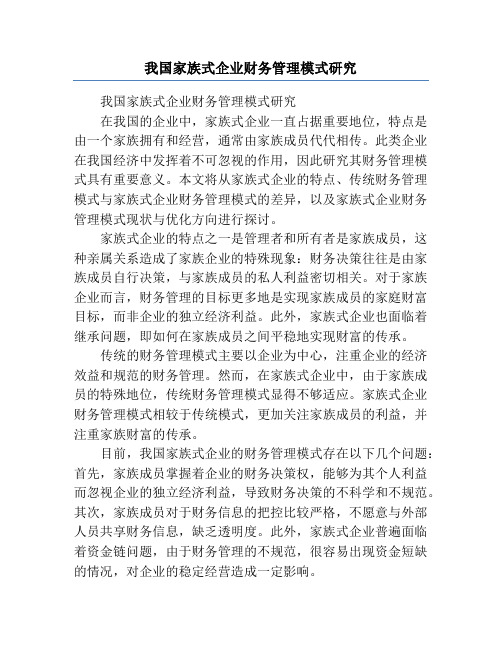 我国家族式企业财务管理模式研究

我国家族式企业财务管理模式研究

在我国的企业中，家族式企业一直占据重要地位，特点是由一个家族拥有和经营，通常由家族成员代代相传。此类企业在我国经济中发挥着不可忽视的作用，因此研究其财务管理模式具有重要意义。本文将从家族式企业的特点、传统财务管理模式与家族式企业财务管理模式的差异，以及家族式企业财务管理模式现状与优化方向进行探讨。

家族式企业的特点之一是管理者和所有者是家族成员，这种亲属关系造成了家族企业的特殊现象：财务决策往往是由家族成员自行决策，与家族成员的私人利益密切相关。对于家族企业而言，财务管理的目标更多地是实现家族成员的家庭财富目标，而非企业的独立经济利益。此外，家族式企业也面临着继承问题，即如何在家族成员之间平稳地实现财富的传承。

传统的财务管理模式主要以企业为中心，注重企业的经济效益和规范的财务管理。然而，在家族式企业中，由于家族成员的特殊地位，传统财务管理模式显得不够适应。家族式企业财务管理模式相较于传统模式，更加关注家族成员的利益，并注重家族财富的传承。

目前，我国家族式企业的财务管理模式存在以下几个问题：首先，家族成员掌握着企业的财务决策权，能够为其个人利益而忽视企业的独立经济利益，导致财务决策的不科学和不规范。其次，家族成员对于财务信息的把控比较严格，不愿意与外部人员共享财务信息，缺乏透明度。此外，家族式企业普遍面临着资金链问题，由于财务管理的不规范，很容易出现资金短缺的情况，对企业的稳定经营造成一定影响。